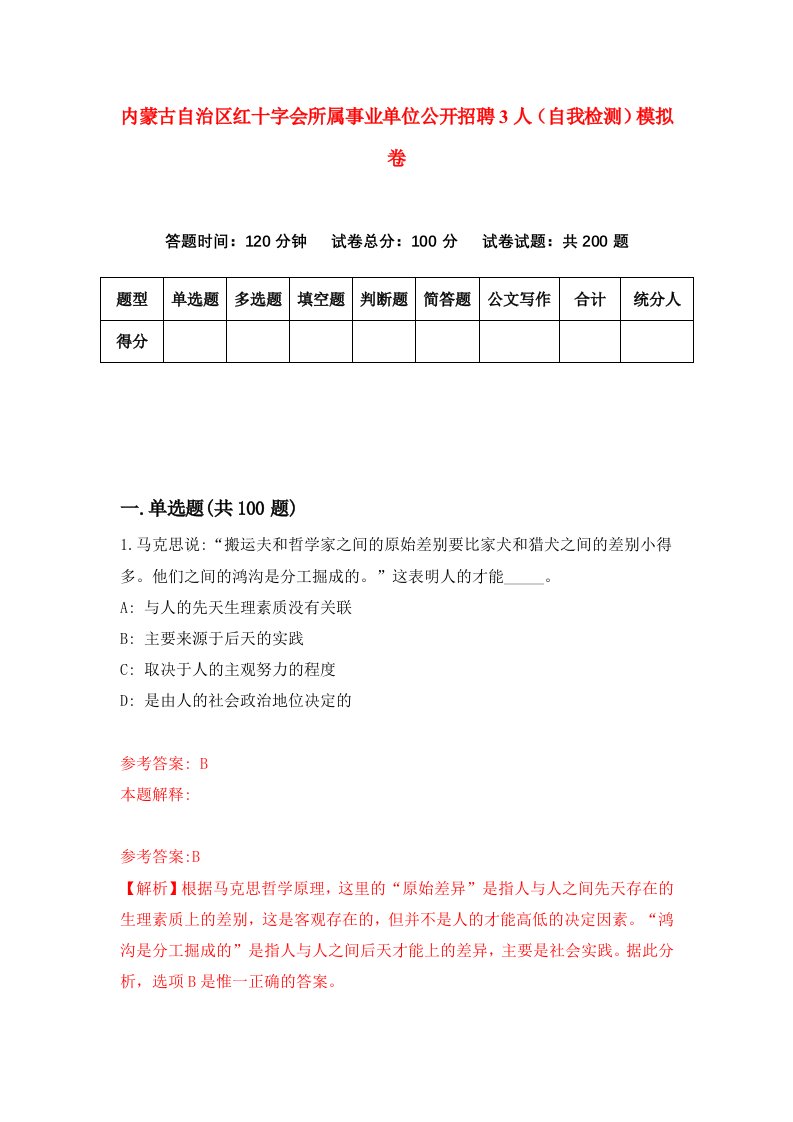 内蒙古自治区红十字会所属事业单位公开招聘3人（自我检测）模拟卷

答题时间：120分钟　　试卷总分：100分　　试卷试题：共200题

| 题型 | 单选题 | 多选题 | 填空题 | 判断题 | 简答题 | 公文写作 | 合计 | 统分人 |
|---|---|---|---|---|---|---|---|---|
| 得分 | | | | | | | | |

一.单选题(共100题)

1.马克思说:“搬运夫和哲学家之间的原始差别要比家犬和猎犬之间的差别小得多。他们之间的鸿沟是分工掘成的。”这表明人的才能_____。

A: 与人的先天生理素质没有关联

B: 主要来源于后天的实践

C: 取决于人的主观努力的程度

D: 是由人的社会政治地位决定的

参考答案: B

本题解释:

参考答案:B

【解析】根据马克思哲学原理，这里的“原始差异”是指人与人之间先天存在的生理素质上的差别，这是客观存在的，但并不是人的才能高低的决定因素。“鸿沟是分工掘成的”是指人与人之间后天才能上的差异，主要是社会实践。据此分析，选项B是惟一正确的答案。